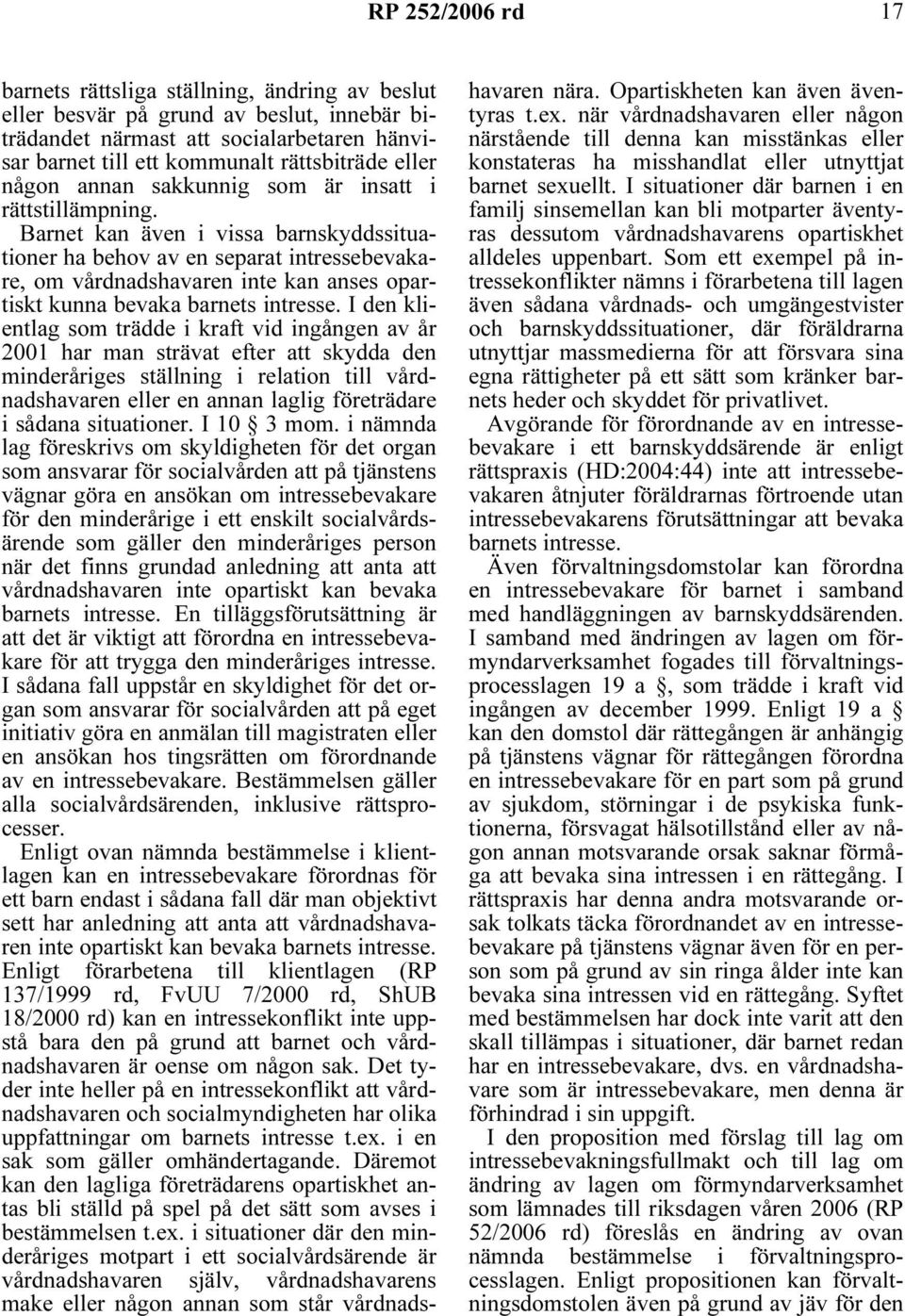 RP 252/2006 rd 17

barnets rättsliga ställning, ändring av beslut eller besvär på grund av beslut, innebär biträdandet närmast att socialarbetaren hänvisar barnet till ett kommunalt rättsbiträde eller någon annan sakkunnig som är insatt i rättstillämpning.

Barnet kan även i vissa barnskyddssituationer ha behov av en separat intressebevakare, om vårdnadshavaren inte kan anses opartiskt kunna bevaka barnets intresse. I den klientlag som trädde i kraft vid ingången av år 2001 har man strävat efter att skydda den minderåriges ställning i relation till vårdnadshavaren eller en annan laglig företrädare i sådana situationer. I 10 § 3 mom. i nämnda lag föreskrivs om skyldigheten för det organ som ansvarar för socialvården att på tjänstens vägnar göra en ansökan om intressebevakare för den minderårige i ett enskilt socialvårdsärende som gäller den minderåriges person när det finns grundad anledning att anta att vårdnadshavaren inte opartiskt kan bevaka barnets intresse. En tilläggsförutsättning är att det är viktigt att förordna en intressebevakare för att trygga den minderåriges intresse. I sådana fall uppstår en skyldighet för det organ som ansvarar för socialvården att på eget initiativ göra en anmälan till magistraten eller en ansökan hos tingsrätten om förordnande av en intressebevakare. Bestämmelsen gäller alla socialvårdsärenden, inklusive rättsprocesser.

Enligt ovan nämnda bestämmelse i klientlagen kan en intressebevakare förordnas för ett barn endast i sådana fall där man objektivt sett har anledning att anta att vårdnadshavaren inte opartiskt kan bevaka barnets intresse. Enligt förarbetena till klientlagen (RP 137/1999 rd, FvUU 7/2000 rd, ShUB 18/2000 rd) kan en intressekonflikt inte uppstå bara den på grund att barnet och vårdnadshavaren är oense om någon sak. Det tyder inte heller på en intressekonflikt att vårdnadshavaren och socialmyndigheten har olika uppfattningar om barnets intresse t.ex. i en sak som gäller omhändertagande. Däremot kan den lagliga företrädarens opartiskhet antas bli ställd på spel på det sätt som avses i bestämmelsen t.ex. i situationer där den minderåriges motpart i ett socialvårdsärende är vårdnadshavaren själv, vårdnadshavarens make eller någon annan som står vårdnadshavaren nära. Opartiskheten kan även äventyras t.ex. när vårdnadshavaren eller någon närstående till denna kan misstänkas eller konstateras ha misshandlat eller utnyttjat barnet sexuellt. I situationer där barnen i en familj sinsemellan kan bli motparter äventyras dessutom vårdnadshavarens opartiskhet alldeles uppenbart. Som ett exempel på intressekonflikter nämns i förarbetena till lagen även sådana vårdnads- och umgängestvister och barnskyddssituationer, där föräldrarna utnyttjar massmedierna för att försvara sina egna rättigheter på ett sätt som kränker barnets heder och skyddet för privatlivet.

Avgörande för förordnande av en intressebevakare i ett barnskyddsärende är enligt rättspraxis (HD:2004:44) inte att intressebevakaren åtnjuter föräldrarnas förtroende utan intressebevakarens förutsättningar att bevaka barnets intresse.

Även förvaltningsdomstolar kan förordna en intressebevakare för barnet i samband med handläggningen av barnskyddsärenden. I samband med ändringen av lagen om förmyndarverksamhet fogades till förvaltningsprocesslagen 19 a §, som trädde i kraft vid ingången av december 1999. Enligt 19 a § kan den domstol där rättegången är anhängig på tjänstens vägnar för rättegången förordna en intressebevakare för en part som på grund av sjukdom, störningar i de psykiska funktionerna, försvagat hälsotillstånd eller av någon annan motsvarande orsak saknar förmåga att bevaka sina intressen i en rättegång. I rättspraxis har denna andra motsvarande orsak tolkats täcka förordnandet av en intressebevakare på tjänstens vägnar även för en person som på grund av sin ringa ålder inte kan bevaka sina intressen vid en rättegång. Syftet med bestämmelsen har dock inte varit att den skall tillämpas i situationer, där barnet redan har en intressebevakare, dvs. en vårdnadshavare som är intressebevakare, men denna är förhindrad i sin uppgift.

I den proposition med förslag till lag om intressebevakningsfullmakt och till lag om ändring av lagen om förmyndarverksamhet som lämnades till riksdagen våren 2006 (RP 52/2006 rd) föreslås en ändring av ovan nämnda bestämmelse i förvaltningsprocesslagen. Enligt propositionen kan förvaltningsdomstolen även på grund av jäv för den